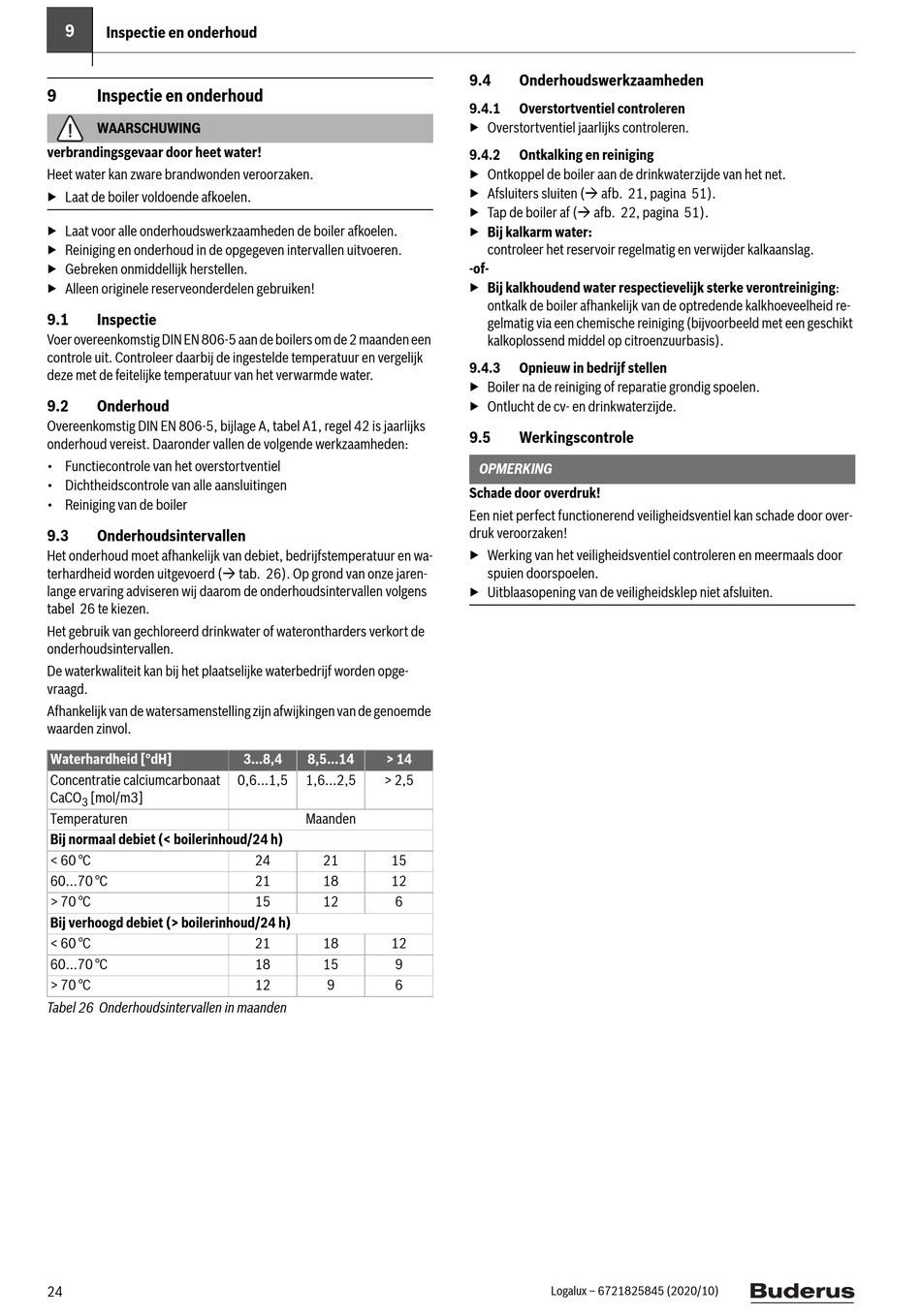 9 Inspectie en onderhoud

9 Inspectie en onderhoud

WAARSCHUWING

verbrandingsgevaar door heet water!

Heet water kan zware brandwonden veroorzaken.

▶ Laat de boiler voldoende afkoelen.

▶ Laat voor alle onderhoudswerkzaamheden de boiler afkoelen.
▶ Reiniging en onderhoud in de opgegeven intervallen uitvoeren.
▶ Gebreken onmiddellijk herstellen.
▶ Alleen originele reserveonderdelen gebruiken!

9.1 Inspectie

Voer overeenkomstig DIN EN 806-5 aan de boilers om de 2 maanden een controle uit. Controleer daarbij de ingestelde temperatuur en vergelijk deze met de feitelijke temperatuur van het verwarmde water.

9.2 Onderhoud

Overeenkomstig DIN EN 806-5, bijlage A, tabel A1, regel 42 is jaarlijks onderhoud vereist. Daaronder vallen de volgende werkzaamheden:

• Functiecontrole van het overstortventiel
• Dichtheidscontrole van alle aansluitingen
• Reiniging van de boiler

9.3 Onderhoudsintervallen

Het onderhoud moet afhankelijk van debiet, bedrijfstemperatuur en waterhardheid worden uitgevoerd (→ tab. 26). Op grond van onze jarenlange ervaring adviseren wij daarom de onderhoudsintervallen volgens tabel 26 te kiezen.

Het gebruik van gechloreerd drinkwater of waterontharders verkort de onderhoudsintervallen.

De waterkwaliteit kan bij het plaatselijke waterbedrijf worden opgevraagd.

Afhankelijk van de watersamenstelling zijn afwijkingen van de genoemde waarden zinvol.

| Waterhardheid [°dH] | 3...8,4 | 8,5...14 | > 14 |
|---|---|---|---|
| Concentratie calciumcarbonaat $CaCO_3$ [mol/m3] | 0,6...1,5 | 1,6...2,5 | > 2,5 |
| Temperaturen | Maanden | | |
| Bij normaal debiet (< boilerinhoud/24 h) | | | |
| < 60 °C | 24 | 21 | 15 |
| 60...70 °C | 21 | 18 | 12 |
| > 70 °C | 15 | 12 | 6 |
| Bij verhoogd debiet (> boilerinhoud/24 h) | | | |
| < 60 °C | 21 | 18 | 12 |
| 60...70 °C | 18 | 15 | 9 |
| > 70 °C | 12 | 9 | 6 |

Tabel 26 Onderhoudsintervallen in maanden

9.4 Onderhoudswerkzaamheden

9.4.1 Overstortventiel controleren

▶ Overstortventiel jaarlijks controleren.

9.4.2 Ontkalking en reiniging

▶ Ontkoppel de boiler aan de drinkwaterzijde van het net.
▶ Afsluiters sluiten (→ afb. 21, pagina 51).
▶ Tap de boiler af (→ afb. 22, pagina 51).
▶ Bij kalkarm water:
controleer het reservoir regelmatig en verwijder kalkaanslag.
-of-
▶ Bij kalkhoudend water respectievelijk sterke verontreiniging:
ontkalk de boiler afhankelijk van de optredende kalkhoeveelheid regelmatig via een chemische reiniging (bijvoorbeeld met een geschikt kalkoplossend middel op citroenzuurbasis).

9.4.3 Opnieuw in bedrijf stellen

▶ Boiler na de reiniging of reparatie grondig spoelen.
▶ Ontlucht de cv- en drinkwaterzijde.

9.5 Werkingscontrole

OPMERKING

Schade door overdruk!

Een niet perfect functionerend veiligheidsventiel kan schade door overdruk veroorzaken!

▶ Werking van het veiligheidsventiel controleren en meermaals door spuien doorspoelen.
▶ Uitblaasopening van de veiligheidsklep niet afsluiten.

24 Logalux – 6721825845 (2020/10) Buderus